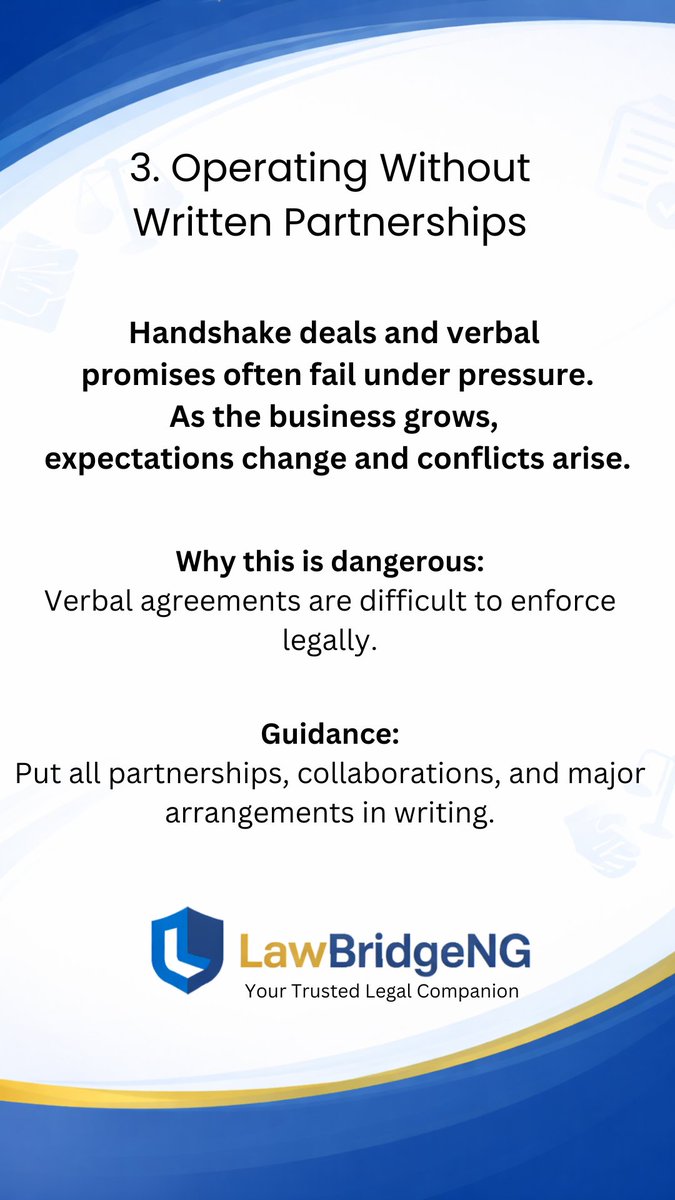 3. Operating Without Written Partnerships

Handshake deals and verbal promises often fail under pressure. As the business grows, expectations change and conflicts arise.

Why this is dangerous:
Verbal agreements are difficult to enforce legally.

Guidance:
Put all partnerships, collaborations, and major arrangements in writing.

LawBridgeNG
Your Trusted Legal Companion